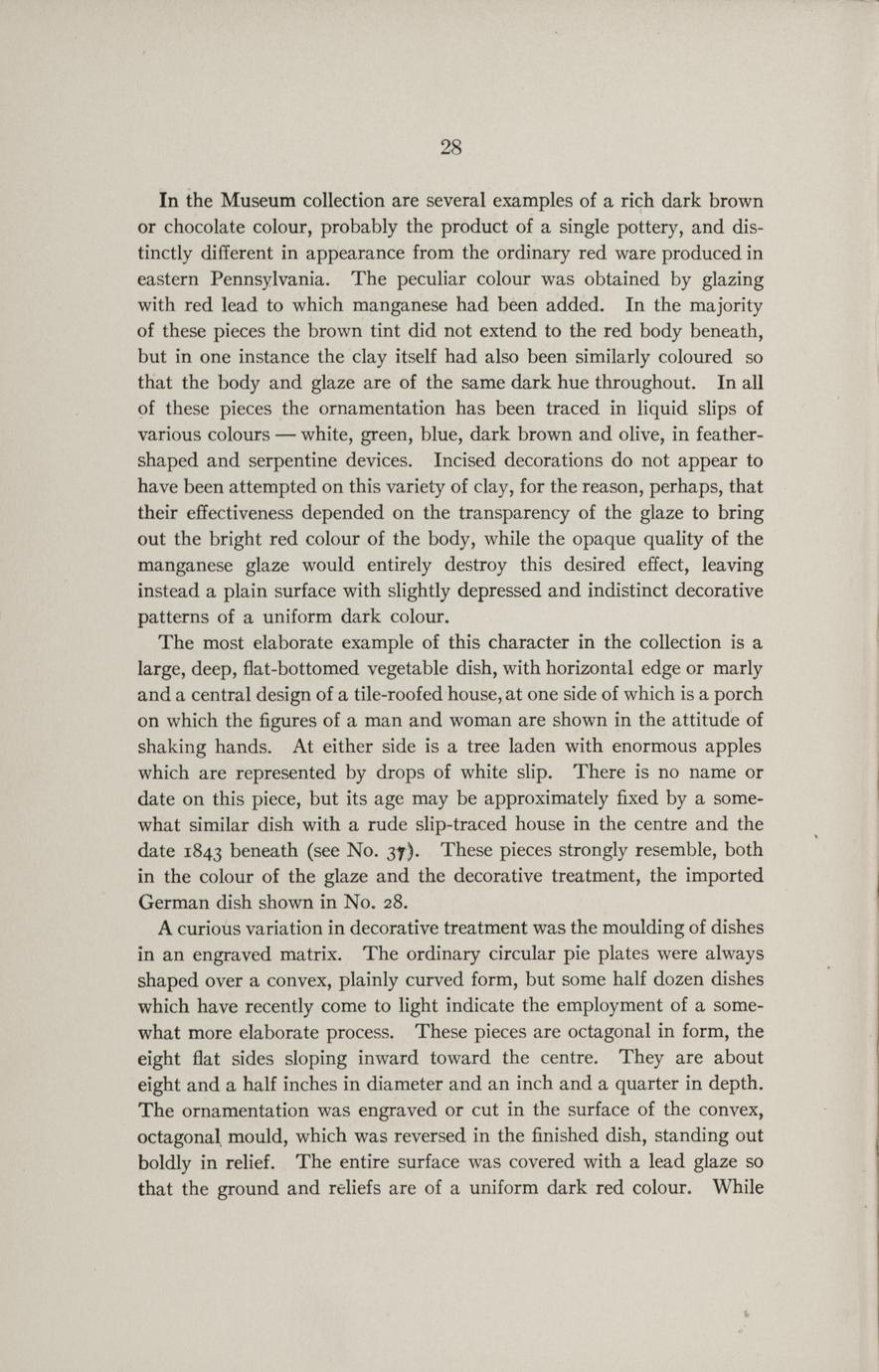 28

In the Museum collection are several examples of a rich dark brown or chocolate colour, probably the product of a single pottery, and distinctly different in appearance from the ordinary red ware produced in eastern Pennsylvania. The peculiar colour was obtained by glazing with red lead to which manganese had been added. In the majority of these pieces the brown tint did not extend to the red body beneath, but in one instance the clay itself had also been similarly coloured so that the body and glaze are of the same dark hue throughout. In all of these pieces the ornamentation has been traced in liquid slips of various colours — white, green, blue, dark brown and olive, in feather-shaped and serpentine devices. Incised decorations do not appear to have been attempted on this variety of clay, for the reason, perhaps, that their effectiveness depended on the transparency of the glaze to bring out the bright red colour of the body, while the opaque quality of the manganese glaze would entirely destroy this desired effect, leaving instead a plain surface with slightly depressed and indistinct decorative patterns of a uniform dark colour.

The most elaborate example of this character in the collection is a large, deep, flat-bottomed vegetable dish, with horizontal edge or marly and a central design of a tile-roofed house, at one side of which is a porch on which the figures of a man and woman are shown in the attitude of shaking hands. At either side is a tree laden with enormous apples which are represented by drops of white slip. There is no name or date on this piece, but its age may be approximately fixed by a somewhat similar dish with a rude slip-traced house in the centre and the date 1843 beneath (see No. 37). These pieces strongly resemble, both in the colour of the glaze and the decorative treatment, the imported German dish shown in No. 28.

A curious variation in decorative treatment was the moulding of dishes in an engraved matrix. The ordinary circular pie plates were always shaped over a convex, plainly curved form, but some half dozen dishes which have recently come to light indicate the employment of a somewhat more elaborate process. These pieces are octagonal in form, the eight flat sides sloping inward toward the centre. They are about eight and a half inches in diameter and an inch and a quarter in depth. The ornamentation was engraved or cut in the surface of the convex, octagonal mould, which was reversed in the finished dish, standing out boldly in relief. The entire surface was covered with a lead glaze so that the ground and reliefs are of a uniform dark red colour. While